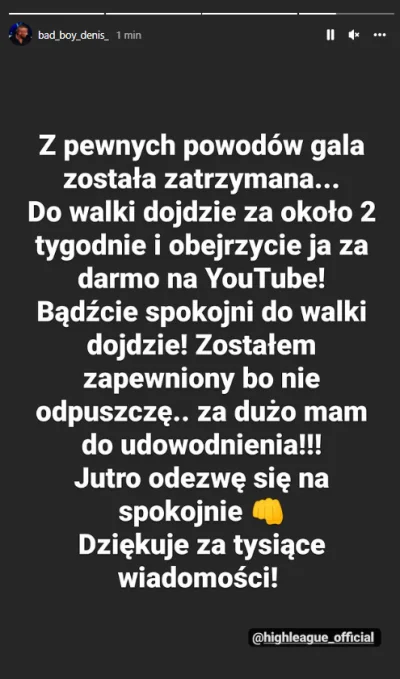 bad_boy_denis_ 1 min

Z pewnych powodów gala została zatrzymana... Do walki dojdzie za około 2 tygodnie i obejrzycie ja za darmo na YouTube! Bądźcie spokojni do walki dojdzie! Zostałem zapewniony bo nie odpuszczę.. za dużo mam do udowodnienia!!! Jutro odezwę się na spokojnie 👊 Dziękuje za tysiące wiadomości!

@highleague_official